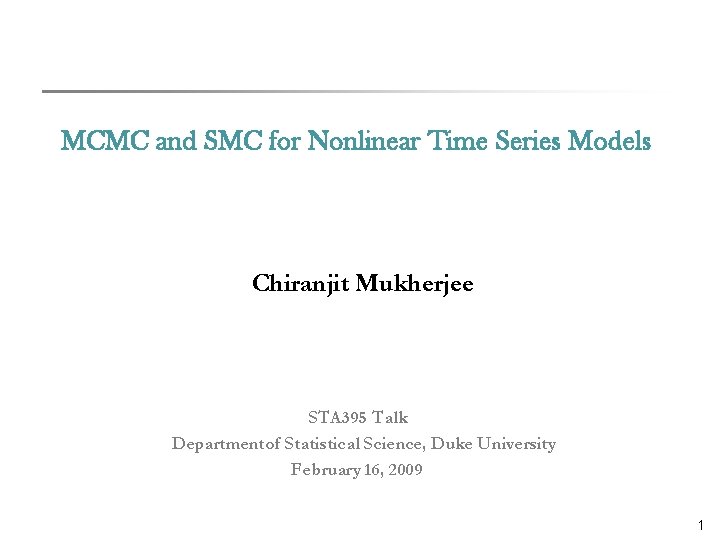 MCMC and SMC for Nonlinear Time Series Models

Chiranjit Mukherjee

STA395 Talk
Department of Statistical Science, Duke University
February 16, 2009

1